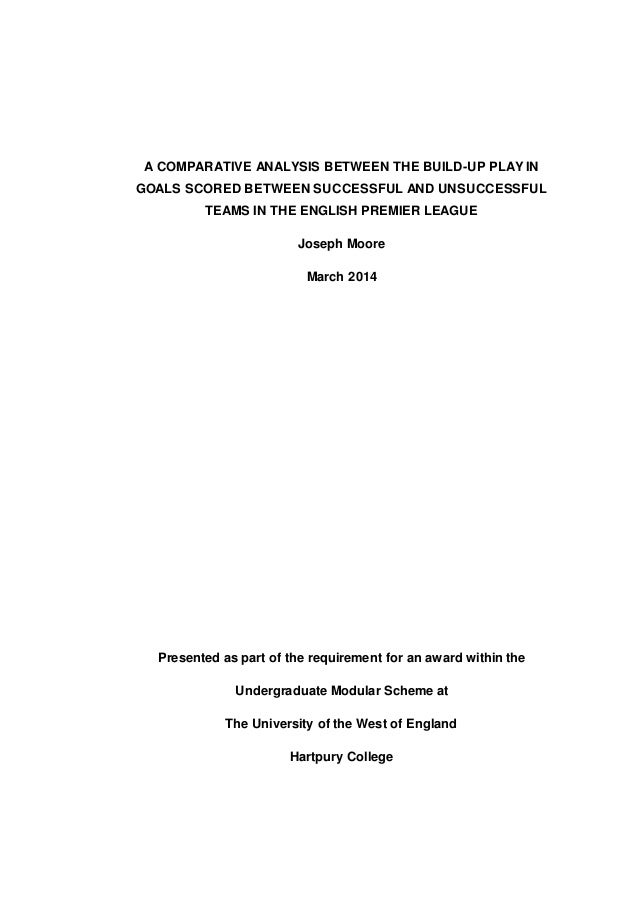 A COMPARATIVE ANALYSIS BETWEEN THE BUILD-UP PLAY IN GOALS SCORED BETWEEN SUCCESSFUL AND UNSUCCESSFUL TEAMS IN THE ENGLISH PREMIER LEAGUE

Joseph Moore

March 2014

Presented as part of the requirement for an award within the

Undergraduate Modular Scheme at

The University of the West of England

Hartpury College